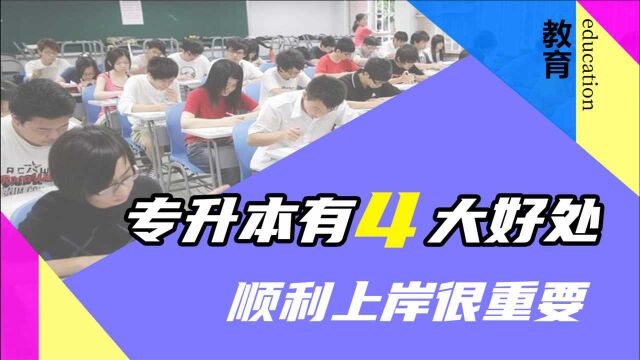 教育
education

专升本有4大好处

顺利上岸很重要